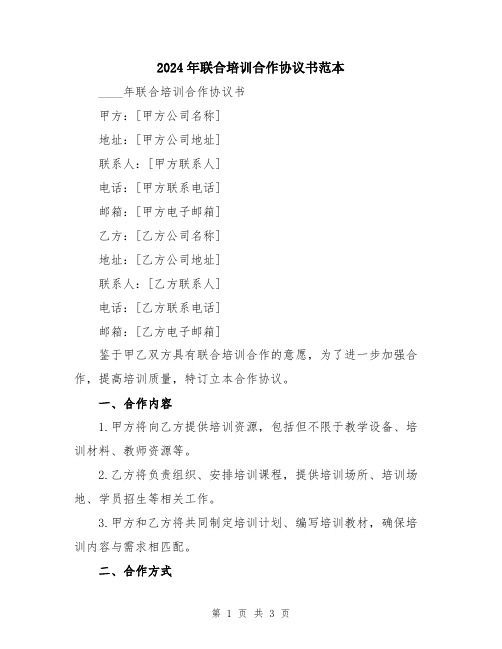 2024年联合培训合作协议书范本

____年联合培训合作协议书

甲方：[甲方公司名称]

地址：[甲方公司地址]

联系人：[甲方联系人]

电话：[甲方联系电话]

邮箱：[甲方电子邮箱]

乙方：[乙方公司名称]

地址：[乙方公司地址]

联系人：[乙方联系人]

电话：[乙方联系电话]

邮箱：[乙方电子邮箱]

鉴于甲乙双方具有联合培训合作的意愿，为了进一步加强合作，提高培训质量，特订立本合作协议。

一、合作内容

1.甲方将向乙方提供培训资源，包括但不限于教学设备、培训材料、教师资源等。

2.乙方将负责组织、安排培训课程，提供培训场所、培训场地、学员招生等相关工作。

3.甲方和乙方将共同制定培训计划、编写培训教材，确保培训内容与需求相匹配。

二、合作方式

第 1 页 共 3 页